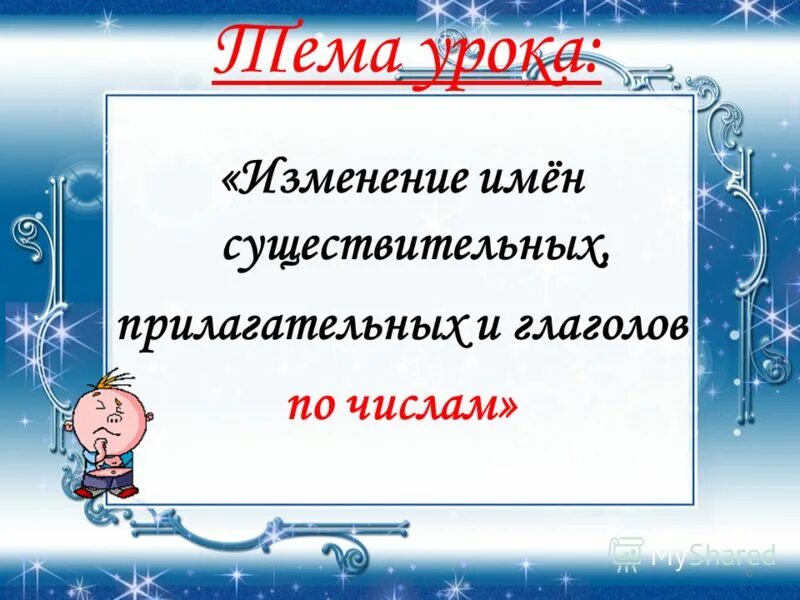 Тема урока:

«Изменение имён существительных, прилагательных и глаголов по числам»

MyShared